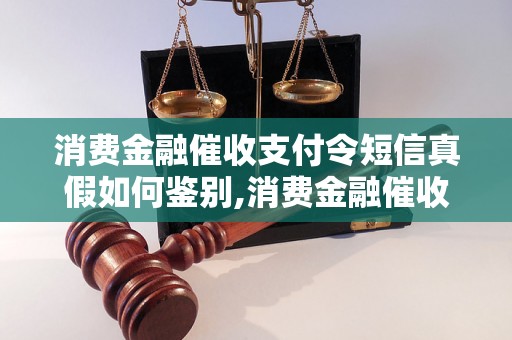 消费金融催收支付令短信真假如何鉴别,消费金融催收